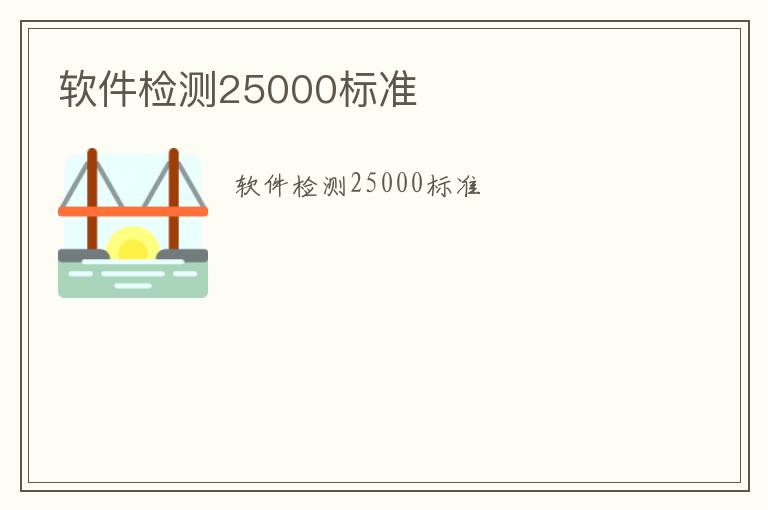 软件检测25000标准

软件检测25000标准